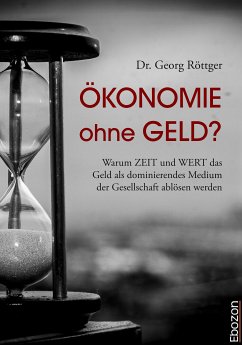 Dr. Georg Röttger

ÖKONOMIE ohne GELD?

Warum ZEIT und WERT das Geld als dominierendes Medium der Gesellschaft ablösen werden

Ebozon